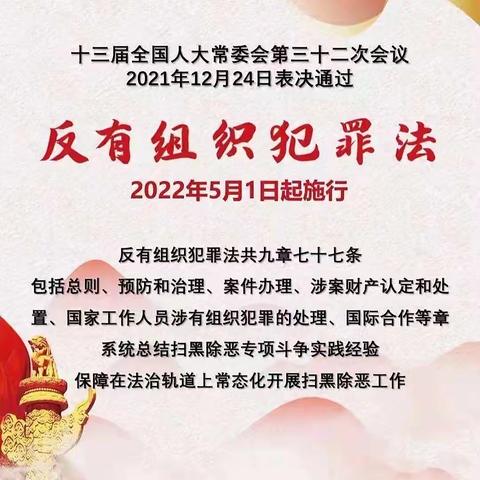 十三届全国人大常委会第三十二次会议
2021年12月24日表决通过

反有组织犯罪法

2022年5月1日起施行

反有组织犯罪法共九章七十七条
包括总则、预防和治理、案件办理、涉案财产认定和处置、国家工作人员涉有组织犯罪的处理、国际合作等章
系统总结扫黑除恶专项斗争实践经验
保障在法治轨道上常态化开展扫黑除恶工作